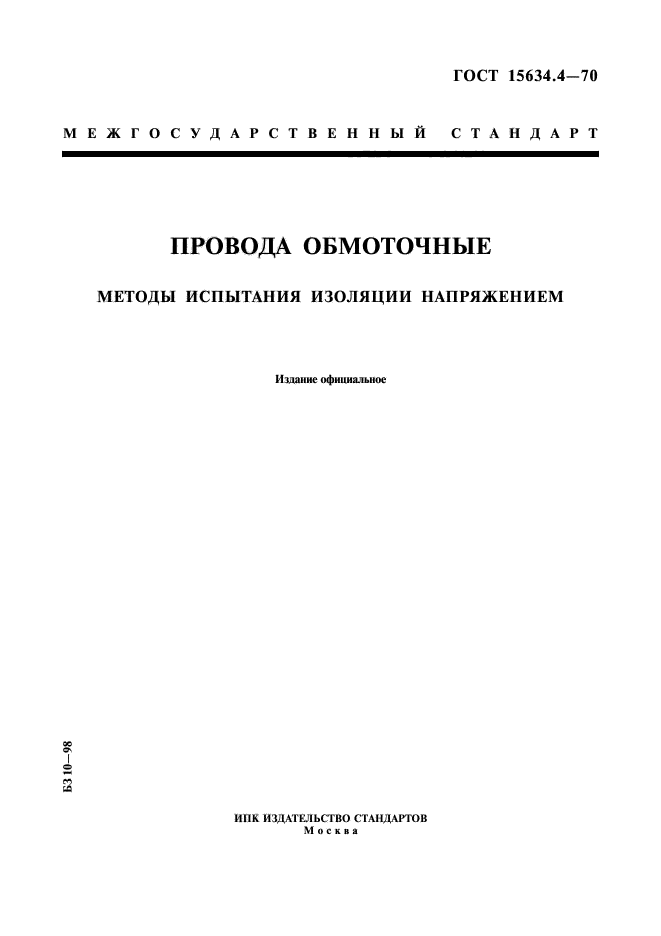 ГОСТ 15634.4—70

МЕЖГОСУДАРСТВЕННЫЙ СТАНДАРТ

ПРОВОДА ОБМОТОЧНЫЕ

МЕТОДЫ ИСПЫТАНИЯ ИЗОЛЯЦИИ НАПРЯЖЕНИЕМ

Издание официальное

БЗ 10—98

ИПК ИЗДАТЕЛЬСТВО СТАНДАРТОВ
Москва